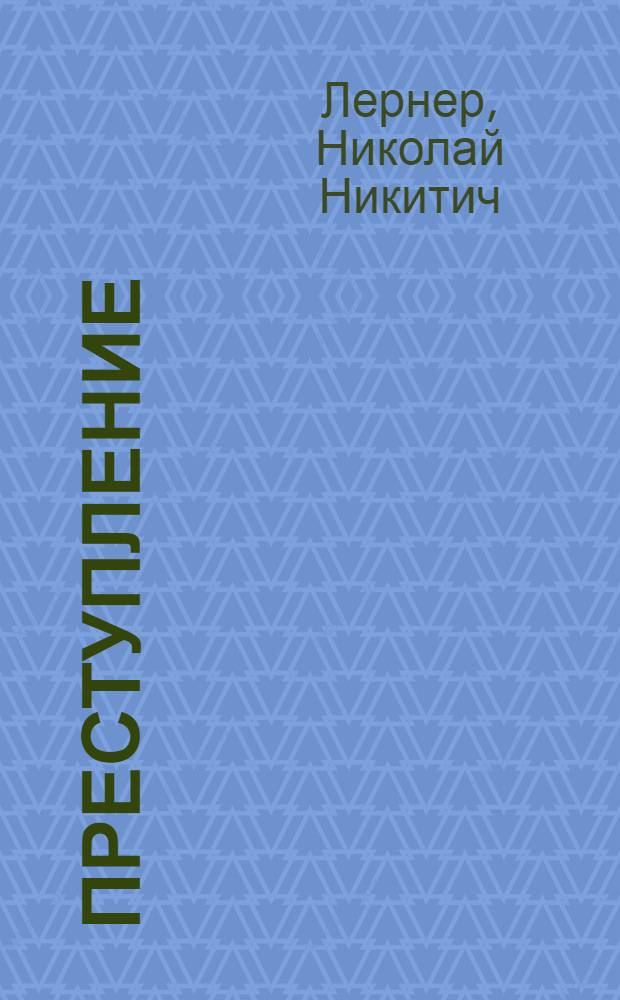 Лернер, Николай Никитич

ПРЕСТУПЛЕНИЕ